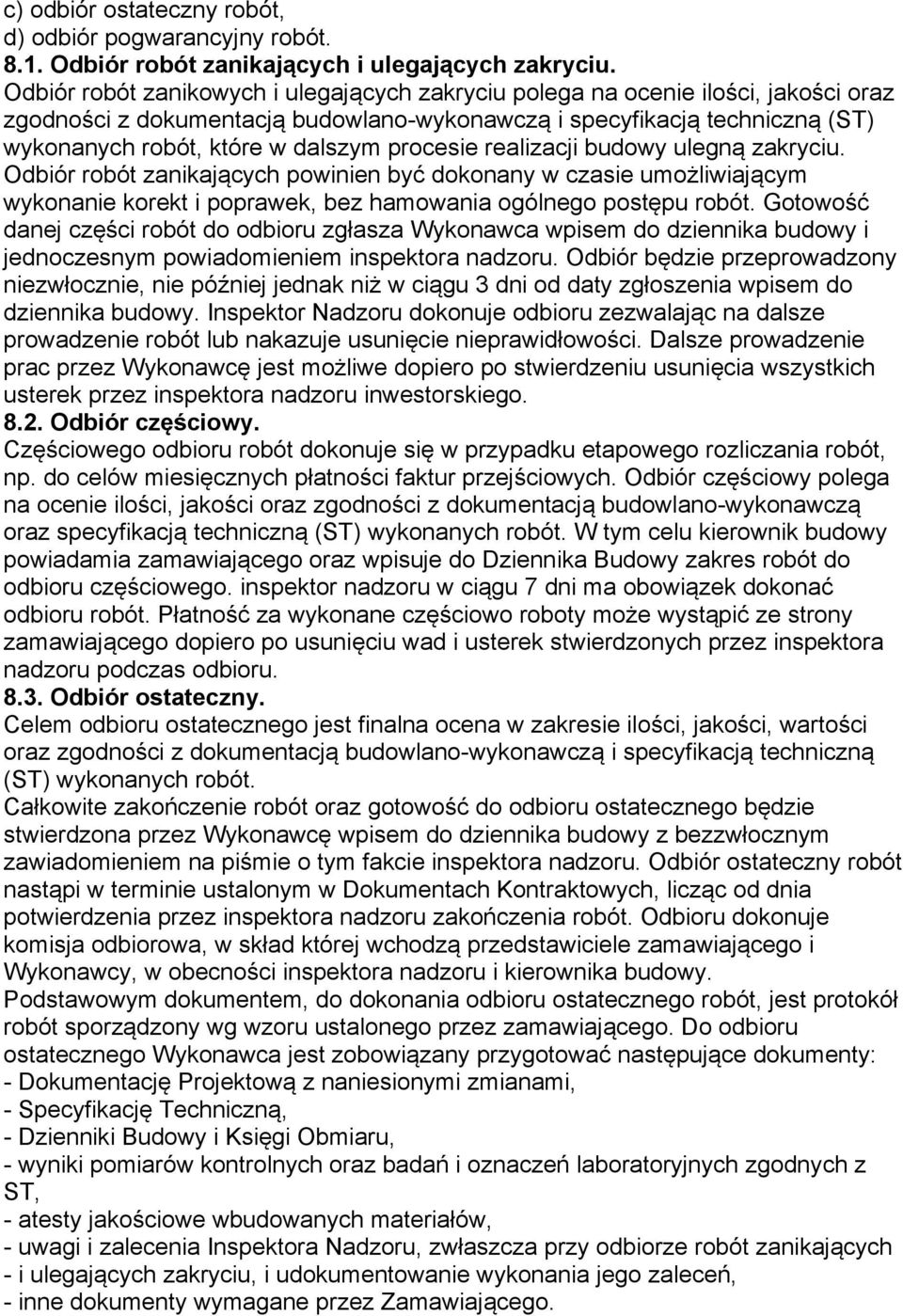 c) odbiór ostateczny robót,
d) odbiór pogwarancyjny robót.
8.1. Odbiór robót zanikających i ulegających zakryciu.
Odbiór robót zanikowych i ulegających zakryciu polega na ocenie ilości, jakości oraz zgodności z dokumentacją budowlano-wykonawczą i specyfikacją techniczną (ST) wykonanych robót, które w dalszym procesie realizacji budowy ulegną zakryciu. Odbiór robót zanikających powinien być dokonany w czasie umożliwiającym wykonanie korekt i poprawek, bez hamowania ogólnego postępu robót. Gotowość danej części robót do odbioru zgłasza Wykonawca wpisem do dziennika budowy i jednoczesnym powiadomieniem inspektora nadzoru. Odbiór będzie przeprowadzony niezwłocznie, nie później jednak niż w ciągu 3 dni od daty zgłoszenia wpisem do dziennika budowy. Inspektor Nadzoru dokonuje odbioru zezwalając na dalsze prowadzenie robót lub nakazuje usunięcie nieprawidłowości. Dalsze prowadzenie prac przez Wykonawcę jest możliwe dopiero po stwierdzeniu usunięcia wszystkich usterek przez inspektora nadzoru inwestorskiego.
8.2. Odbiór częściowy.
Częściowego odbioru robót dokonuje się w przypadku etapowego rozliczania robót, np. do celów miesięcznych płatności faktur przejściowych. Odbiór częściowy polega na ocenie ilości, jakości oraz zgodności z dokumentacją budowlano-wykonawczą oraz specyfikacją techniczną (ST) wykonanych robót. W tym celu kierownik budowy powiadamia zamawiającego oraz wpisuje do Dziennika Budowy zakres robót do odbioru częściowego. inspektor nadzoru w ciągu 7 dni ma obowiązek dokonać odbioru robót. Płatność za wykonane częściowo roboty może wystąpić ze strony zamawiającego dopiero po usunięciu wad i usterek stwierdzonych przez inspektora nadzoru podczas odbioru.
8.3. Odbiór ostateczny.
Celem odbioru ostatecznego jest finalna ocena w zakresie ilości, jakości, wartości oraz zgodności z dokumentacją budowlano-wykonawczą i specyfikacją techniczną (ST) wykonanych robót.
Całkowite zakończenie robót oraz gotowość do odbioru ostatecznego będzie stwierdzona przez Wykonawcę wpisem do dziennika budowy z bezzwłocznym zawiadomieniem na piśmie o tym fakcie inspektora nadzoru. Odbiór ostateczny robót nastąpi w terminie ustalonym w Dokumentach Kontraktowych, licząc od dnia potwierdzenia przez inspektora nadzoru zakończenia robót. Odbioru dokonuje komisja odbiorowa, w skład której wchodzą przedstawiciele zamawiającego i Wykonawcy, w obecności inspektora nadzoru i kierownika budowy.
Podstawowym dokumentem, do dokonania odbioru ostatecznego robót, jest protokół robót sporządzony wg wzoru ustalonego przez zamawiającego. Do odbioru ostatecznego Wykonawca jest zobowiązany przygotować następujące dokumenty:
- Dokumentację Projektową z naniesionymi zmianami,
- Specyfikację Techniczną,
- Dzienniki Budowy i Księgi Obmiaru,
- wyniki pomiarów kontrolnych oraz badań i oznaczeń laboratoryjnych zgodnych z ST,
- atesty jakościowe wbudowanych materiałów,
- uwagi i zalecenia Inspektora Nadzoru, zwłaszcza przy odbiorze robót zanikających
- i ulegających zakryciu, i udokumentowanie wykonania jego zaleceń,
- inne dokumenty wymagane przez Zamawiającego.